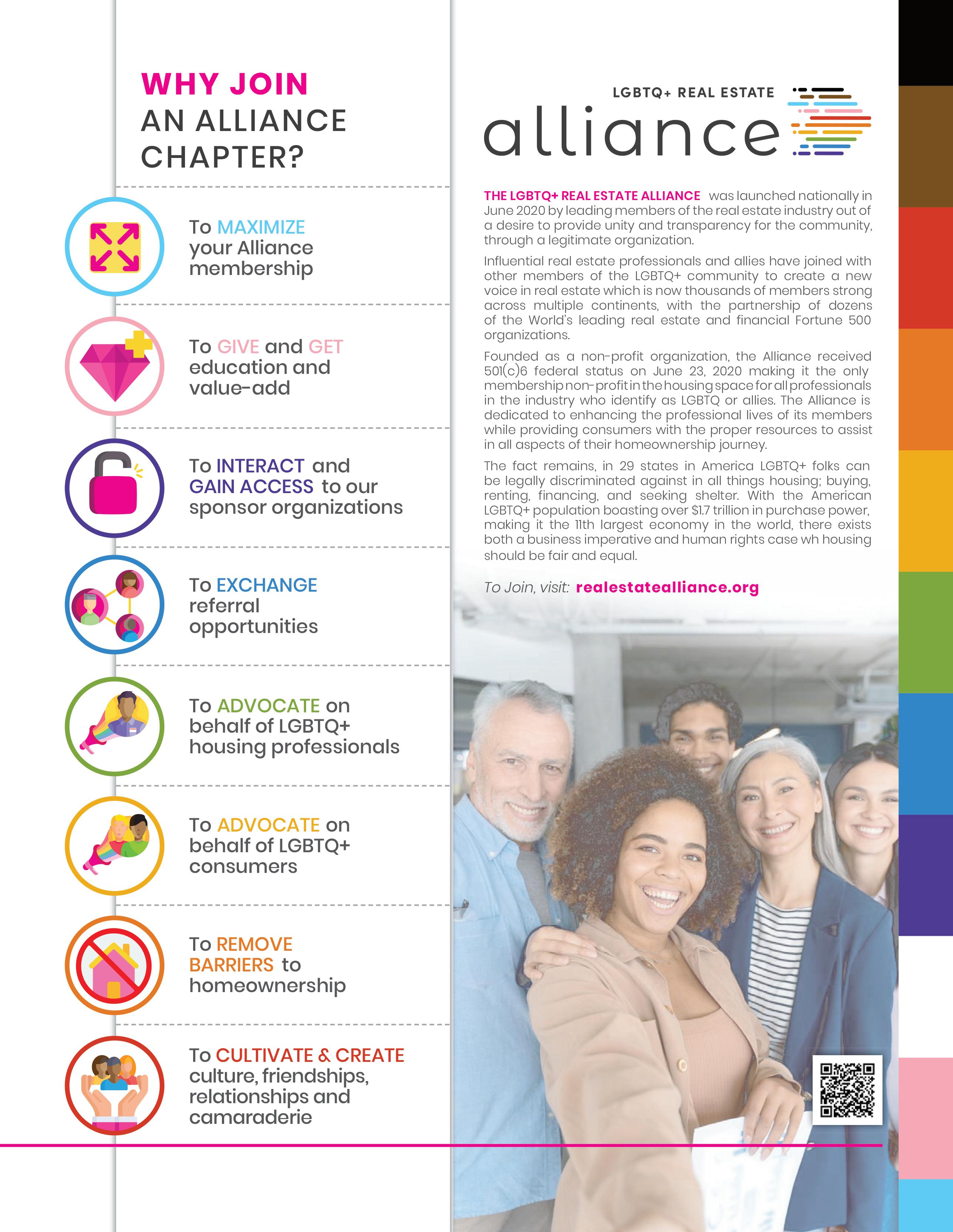 WHY JOIN AN ALLIANCE CHAPTER?

To MAXIMIZE your Alliance membership

To GIVE and GET education and value-add

To INTERACT and GAIN ACCESS to our sponsor organizations

To EXCHANGE referral opportunities

To ADVOCATE on behalf of LGBTQ+ housing professionals

To ADVOCATE on behalf of LGBTQ+ consumers

To REMOVE BARRIERS to homeownership

To CULTIVATE & CREATE culture, friendships, relationships and camaraderie

LGBTQ+ REAL ESTATE alliance

THE LGBTQ+ REAL ESTATE ALLIANCE was launched nationally in June 2020 by leading members of the real estate industry out of a desire to provide unity and transparency for the community, through a legitimate organization.

Influential real estate professionals and allies have joined with other members of the LGBTQ+ community to create a new voice in real estate which is now thousands of members strong across multiple continents, with the partnership of dozens of the World's leading real estate and financial Fortune 500 organizations.

Founded as a non-profit organization, the Alliance received 501(c)6 federal status on June 23, 2020 making it the only membership non-profit in the housing space for all professionals in the industry who identify as LGBTQ or allies. The Alliance is dedicated to enhancing the professional lives of its members while providing consumers with the proper resources to assist in all aspects of their homeownership journey.

The fact remains, in 29 states in America LGBTQ+ folks can be legally discriminated against in all things housing; buying, renting, financing, and seeking shelter. With the American LGBTQ+ population boasting over $1.7 trillion in purchase power, making it the 11th largest economy in the world, there exists both a business imperative and human rights case wh housing should be fair and equal.

To Join, visit: realestatealliance.org